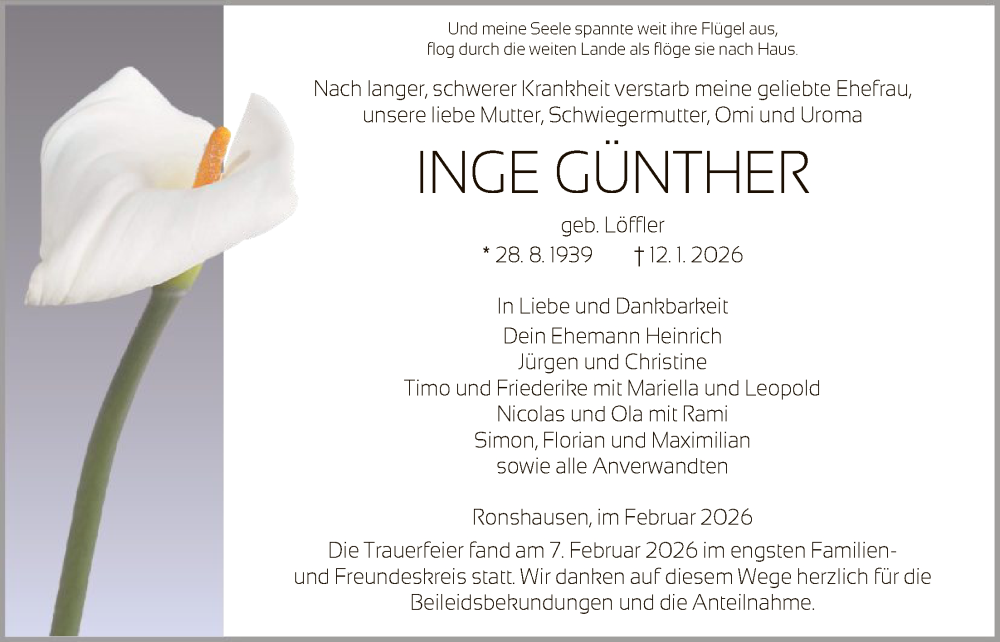 Und meine Seele spannte weit ihre Flügel aus,
flog durch die weiten Lande als flöge sie nach Haus.

Nach langer, schwerer Krankheit verstarb meine geliebte Ehefrau, unsere liebe Mutter, Schwiegermutter, Omi und Uroma

INGE GÜNTHER

geb. Löffler

* 28. 8. 1939 † 12. 1. 2026

In Liebe und Dankbarkeit
Dein Ehemann Heinrich
Jürgen und Christine
Timo und Friederike mit Mariella und Leopold
Nicolas und Ola mit Rami
Simon, Florian und Maximilian
sowie alle Anverwandten

Ronshausen, im Februar 2026

Die Trauerfeier fand am 7. Februar 2026 im engsten Familien- und Freundeskreis statt. Wir danken auf diesem Wege herzlich für die Beileidsbekundungen und die Anteilnahme.